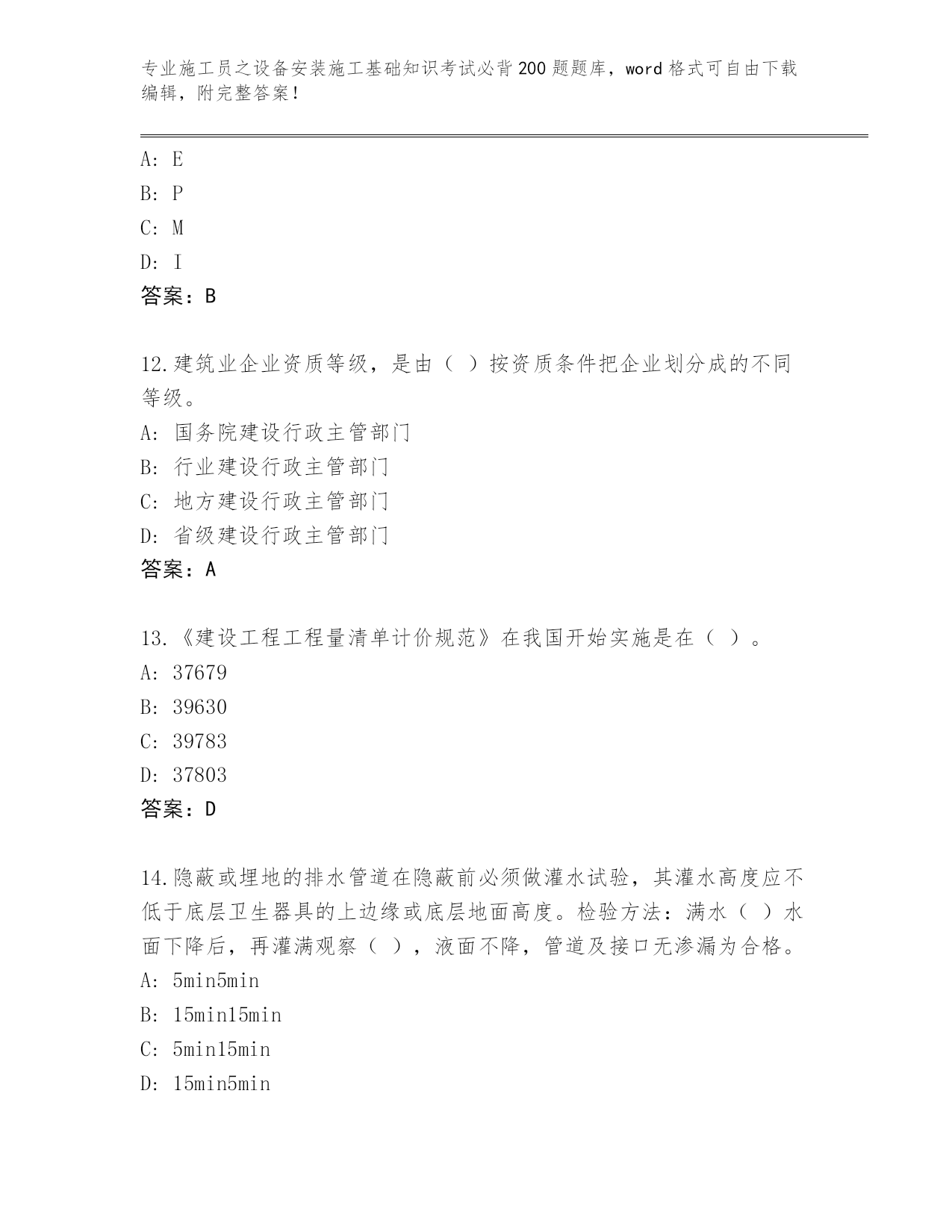 专业施工员之设备安装施工基础知识考试必背200题题库，word格式可自由下载编辑，附完整答案！

A: E
B: P
C: M
D: I
答案：B

12.建筑业企业资质等级，是由（ ）按资质条件把企业划分成的不同等级。
A: 国务院建设行政主管部门
B: 行业建设行政主管部门
C: 地方建设行政主管部门
D: 省级建设行政主管部门
答案：A

13.《建设工程工程量清单计价规范》在我国开始实施是在（ ）。
A: 37679
B: 39630
C: 39783
D: 37803
答案：D

14.隐蔽或埋地的排水管道在隐蔽前必须做灌水试验，其灌水高度应不低于底层卫生器具的上边缘或底层地面高度。检验方法：满水（ ）水面下降后，再灌满观察（ ），液面不降，管道及接口无渗漏为合格。
A: 5min5min
B: 15min15min
C: 5min15min
D: 15min5min